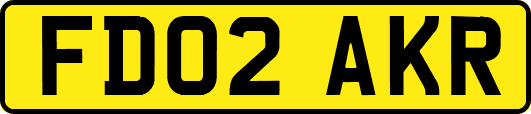 FD02 AKR